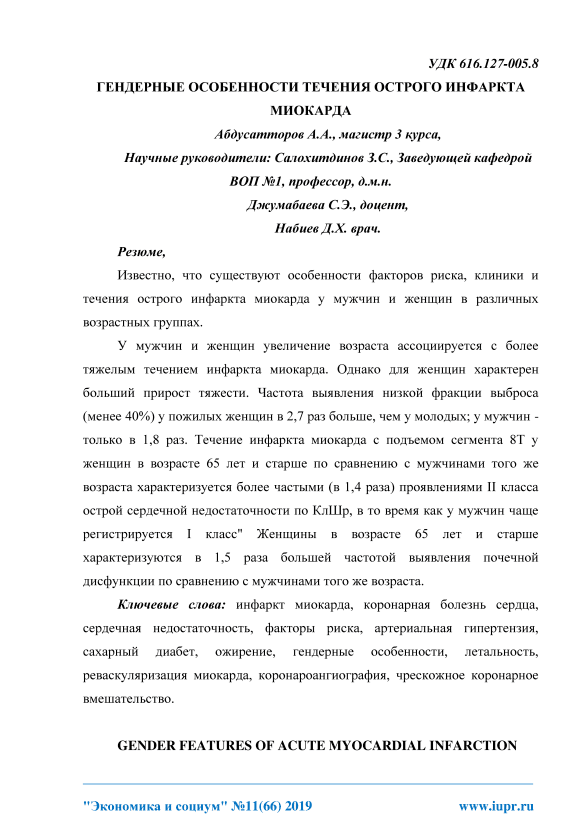 УДК 616.127-005.8

ГЕНДЕРНЫЕ ОСОБЕННОСТИ ТЕЧЕНИЯ ОСТРОГО ИНФАРКТА МИОКАРДА

Абдусатторов А.А., магистр 3 курса,

Научные руководители: Салохитдинов З.С., Заведующей кафедрой ВОП №1, профессор, д.м.н.

Джумабаева С.Э., доцент,

Набиев Д.Х. врач.

Резюме,

Известно, что существуют особенности факторов риска, клиники и течения острого инфаркта миокарда у мужчин и женщин в различных возрастных группах.

У мужчин и женщин увеличение возраста ассоциируется с более тяжелым течением инфаркта миокарда. Однако для женщин характерен больший прирост тяжести. Частота выявления низкой фракции выброса (менее 40%) у пожилых женщин в 2,7 раз больше, чем у молодых; у мужчин - только в 1,8 раз. Течение инфаркта миокарда с подъемом сегмента 8Т у женщин в возрасте 65 лет и старше по сравнению с мужчинами того же возраста характеризуется более частыми (в 1,4 раза) проявлениями II класса острой сердечной недостаточности по КлШр, в то время как у мужчин чаще регистрируется I класс" Женщины в возрасте 65 лет и старше характеризуются в 1,5 раза большей частотой выявления почечной дисфункции по сравнению с мужчинами того же возраста.

Ключевые слова: инфаркт миокарда, коронарная болезнь сердца, сердечная недостаточность, факторы риска, артериальная гипертензия, сахарный диабет, ожирение, гендерные особенности, летальность, реваскуляризация миокарда, коронароангиография, чрескожное коронарное вмешательство.

GENDER FEATURES OF ACUTE MYOCARDIAL INFARCTION

"Экономика и социум" №11(66) 2019 www.iupr.ru